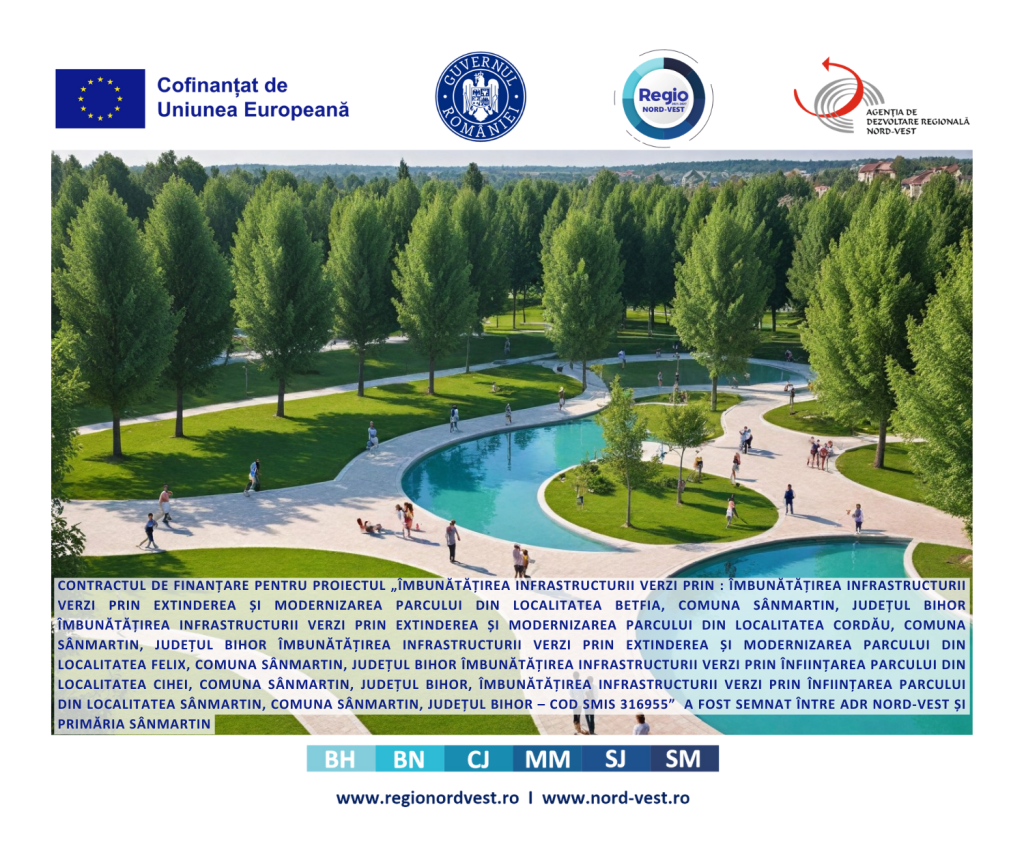 Cofinanțat de
Uniunea Europeană

GUVERNUL ROMÂNIEI

Regio
NORD-VEST

AGENȚIA DE
DEZVOLTARE REGIONALĂ
NORD-VEST

CONTRACTUL DE FINANȚARE PENTRU PROIECTUL „ÎMBUNĂTĂȚIREA INFRASTRUCTURII VERZI PRIN : ÎMBUNĂTĂȚIREA INFRASTRUCTURII VERZI PRIN EXTINDEREA ȘI MODERNIZAREA PARCULUI DIN LOCALITATEA BETFIA, COMUNA SÂNMARTIN, JUDEȚUL BIHOR ÎMBUNĂTĂȚIREA INFRASTRUCTURII VERZI PRIN EXTINDEREA ȘI MODERNIZAREA PARCULUI DIN LOCALITATEA CORDĂU, COMUNA SÂNMARTIN, JUDEȚUL BIHOR ÎMBUNĂTĂȚIREA INFRASTRUCTURII VERZI PRIN EXTINDEREA ȘI MODERNIZAREA PARCULUI DIN LOCALITATEA FELIX, COMUNA SÂNMARTIN, JUDEȚUL BIHOR ÎMBUNĂTĂȚIREA INFRASTRUCTURII VERZI PRIN ÎNFIINȚAREA PARCULUI DIN LOCALITATEA CIHEI, COMUNA SÂNMARTIN, JUDEȚUL BIHOR, ÎMBUNĂTĂȚIREA INFRASTRUCTURII VERZI PRIN ÎNFIINȚAREA PARCULUI DIN LOCALITATEA SÂNMARTIN, COMUNA SÂNMARTIN, JUDEȚUL BIHOR – COD SMIS 316955" A FOST SEMNAT ÎNTRE ADR NORD-VEST ȘI PRIMĂRIA SÂNMARTIN

BH BN CJ MM SJ SM

www.regionordvest.ro I www.nord-vest.ro